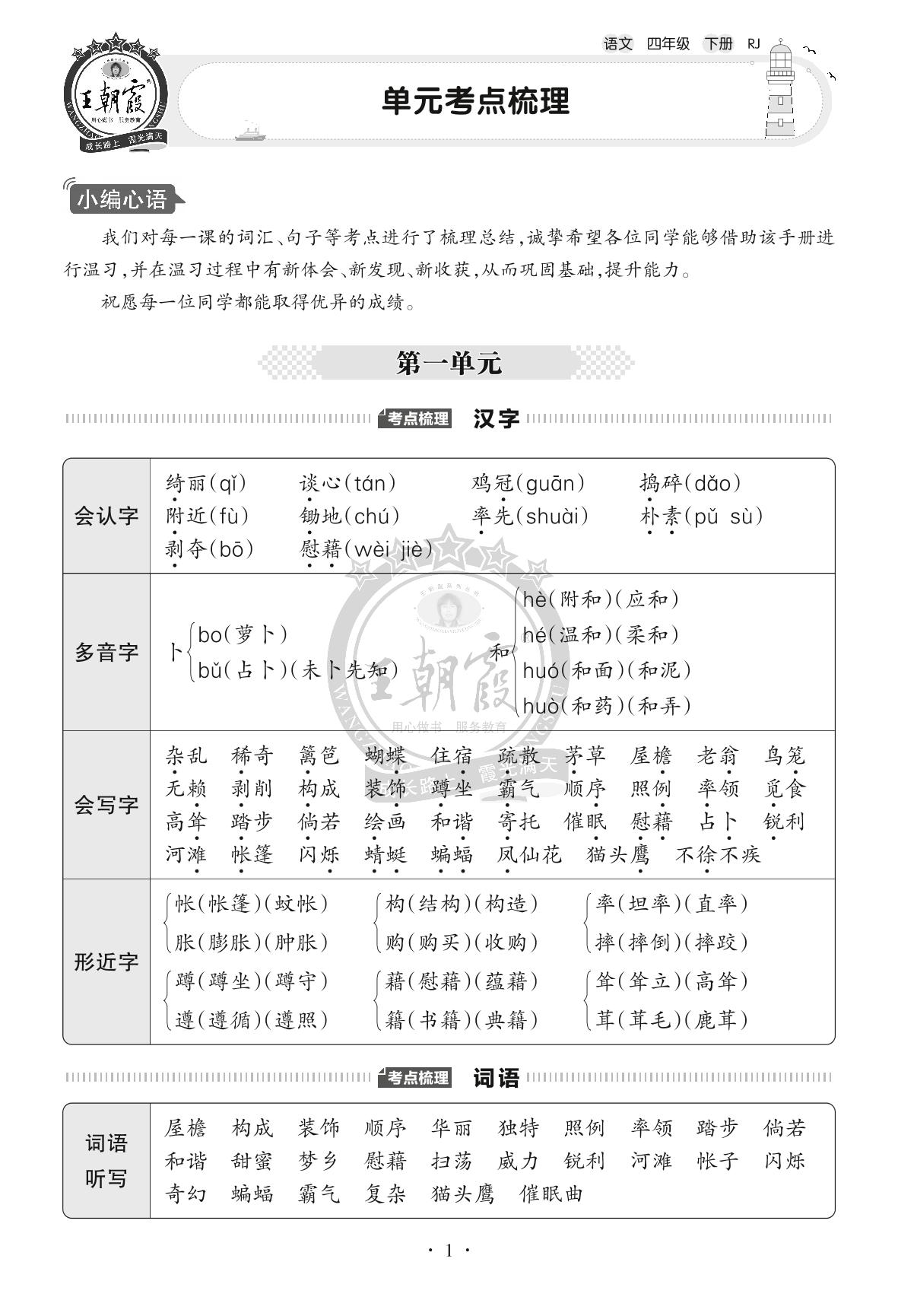 王朝霞 用心做书 服务教育 成长路上 霞光满天

语文 四年级 下册 RJ

单元考点梳理

小编心语

我们对每一课的词汇、句子等考点进行了梳理总结，诚挚希望各位同学能够借助该手册进行温习，并在温习过程中有新体会、新发现、新收获，从而巩固基础，提升能力。

祝愿每一位同学都能取得优异的成绩。

第一单元

考点梳理 汉字

| 会认字 | 绮丽(qǐ) 谈心(tán) 鸡冠(guān) 捣碎(dǎo) 附近(fù) 锄地(chú) 率先(shuài) 朴素(pǔ sù) 剥夺(bō) 慰藉(wèi jiè) |
|---|---|
| 多音字 | 卜 bo(萝卜) bǔ(占卜)(未卜先知) 和 hè(附和)(应和) hé(温和)(柔和) huó(和面)(和泥) huò(和药)(和弄) |
| 会写字 | 杂乱 稀奇 篱笆 蝴蝶 住宿 疏散 茅草 屋檐 老翁 鸟笼 无赖 剥削 构成 装饰 蹲坐 霸气 顺序 照例 率领 觅食 高耸 踏步 倘若 绘画 和谐 寄托 催眠 慰藉 占卜 锐利 河滩 帐篷 闪烁 蜻蜓 蝙蝠 凤仙花 猫头鹰 不徐不疾 |
| 形近字 | 帐(帐篷)(蚊帐) 胀(膨胀)(肿胀) 构(结构)(构造) 购(购买)(收购) 率(坦率)(直率) 摔(摔倒)(摔跤) 蹲(蹲坐)(蹲守) 遵(遵循)(遵照) 藉(慰藉)(蕴藉) 籍(书籍)(典籍) 耸(耸立)(高耸) 茸(茸毛)(鹿茸) |

考点梳理 词语

| 词语听写 | 屋檐 构成 装饰 顺序 华丽 独特 照例 率领 踏步 倘若 和谐 甜蜜 梦乡 慰藉 扫荡 威力 锐利 河滩 帐子 闪烁 奇幻 蝙蝠 霸气 复杂 猫头鹰 催眠曲 |
|---|---|

· 1 ·